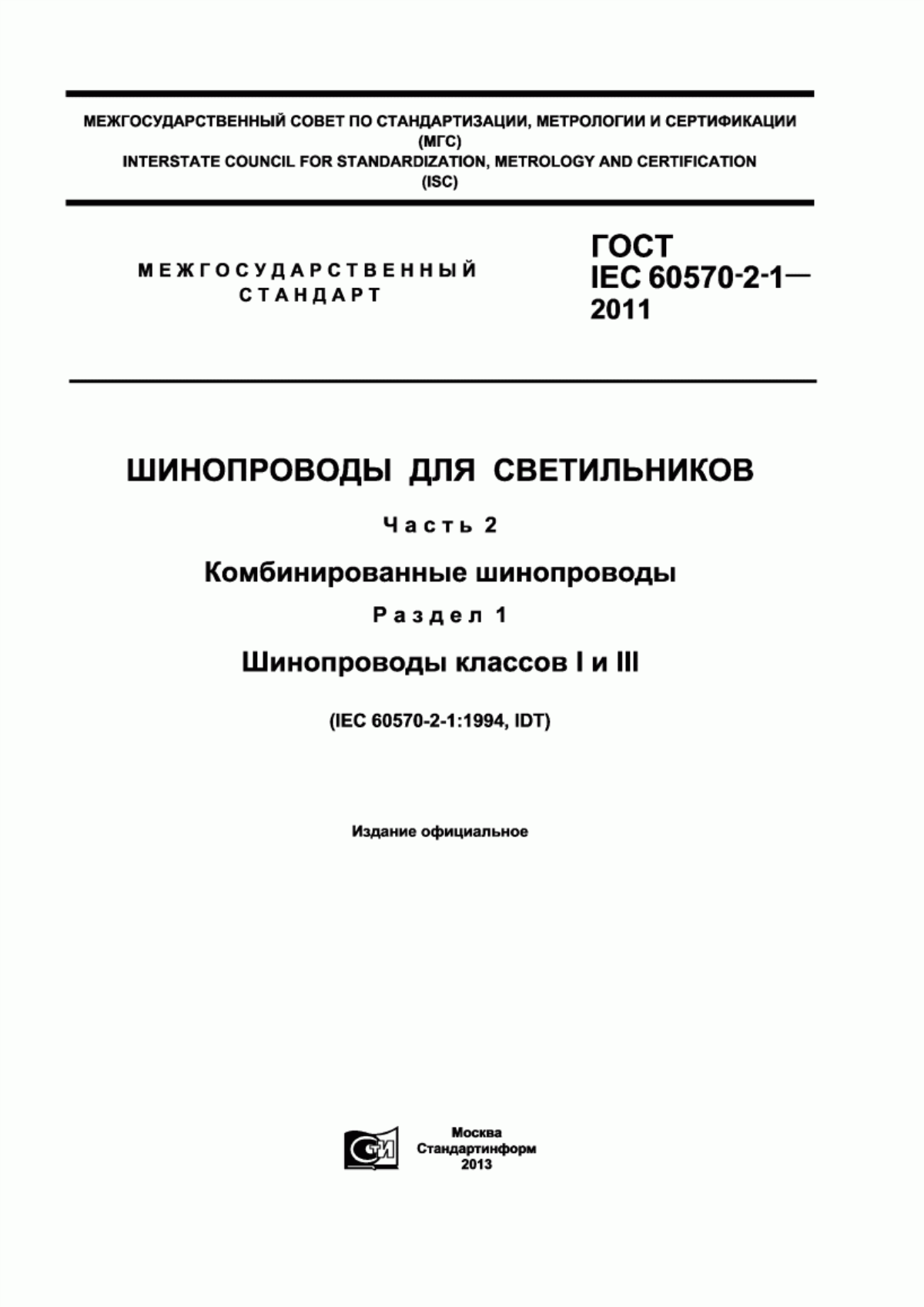 МЕЖГОСУДАРСТВЕННЫЙ СОВЕТ ПО СТАНДАРТИЗАЦИИ, МЕТРОЛОГИИ И СЕРТИФИКАЦИИ (МГС)
INTERSTATE COUNCIL FOR STANDARDIZATION, METROLOGY AND CERTIFICATION (ISC)

МЕЖГОСУДАРСТВЕННЫЙ СТАНДАРТ

ГОСТ IEC 60570-2-1— 2011

ШИНОПРОВОДЫ ДЛЯ СВЕТИЛЬНИКОВ

Часть 2

Комбинированные шинопроводы

Раздел 1

Шинопроводы классов I и III

(IEC 60570-2-1:1994, IDT)

Издание официальное

СТИ

Москва
Стандартинформ
2013